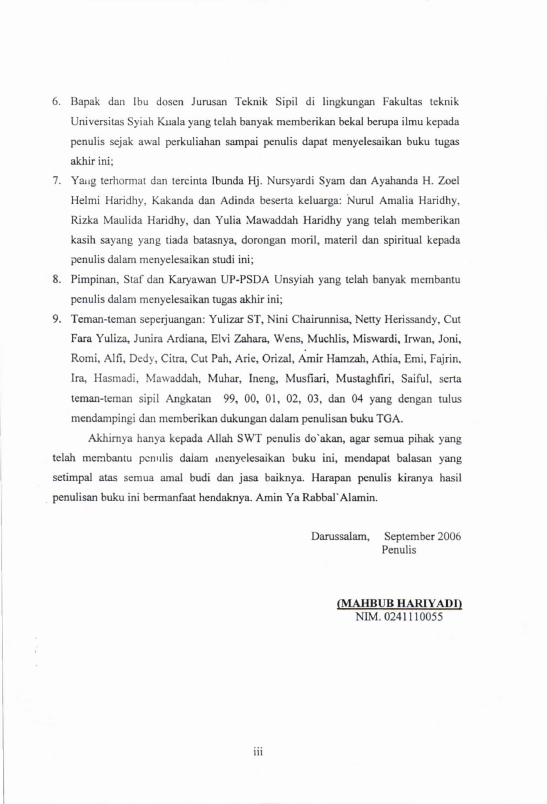 6. Bapak dan Ibu dosen Jurusan Teknik Sipil di lingkungan Fakultas teknik Universitas Syiah Kuala yang telah banyak memberikan bekal berupa ilmu kepada penulis sejak awal perkuliahan sampai penulis dapat menyelesaikan buku tugas akhir ini;

7. Yang terhormat dan tercinta Ibunda Hj. Nursyardi Syam dan Ayahanda H. Zoel Helmi Haridhy, Kakanda dan Adinda beserta keluarga: Nurul Amalia Haridhy, Rizka Maulida Haridhy, dan Yulia Mawaddah Haridhy yang telah memberikan kasih sayang yang tiada batasnya, dorongan moril, materil dan spiritual kepada penulis dalam menyelesaikan studi ini;

8. Pimpinan, Staf dan Karyawan UP-PSDA Unsyiah yang telah banyak membantu penulis dalam menyelesaikan tugas akhir ini;

9. Teman-teman seperjuangan: Yulizar ST, Nini Chairunnisa, Netty Herissandy, Cut Fara Yuliza, Junira Ardiana, Elvi Zahara, Wens, Muchlis, Miswardi, Irwan, Joni, Romi, Alfi, Dedy, Citra, Cut Pah, Arie, Orizal, Amir Hamzah, Athia, Emi, Fajrin, Ira, Hasmadi, Mawaddah, Muhar, Ineng, Musfiari, Mustaghfiri, Saiful, serta teman-teman sipil Angkatan 99, 00, 01, 02, 03, dan 04 yang dengan tulus mendampingi dan memberikan dukungan dalam penulisan buku TGA.

Akhirnya hanya kepada Allah SWT penulis do`akan, agar semua pihak yang telah membantu penulis dalam menyelesaikan buku ini, mendapat balasan yang setimpal atas semua amal budi dan jasa baiknya. Harapan penulis kiranya hasil penulisan buku ini bermanfaat hendaknya. Amin Ya Rabbal`Alamin.

Darussalam, September 2006
Penulis

(MAHBUB HARIYADI)
NIM. 0241110055

iii